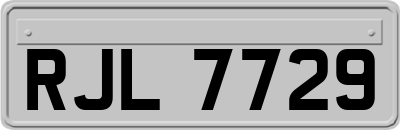 RJL 7729